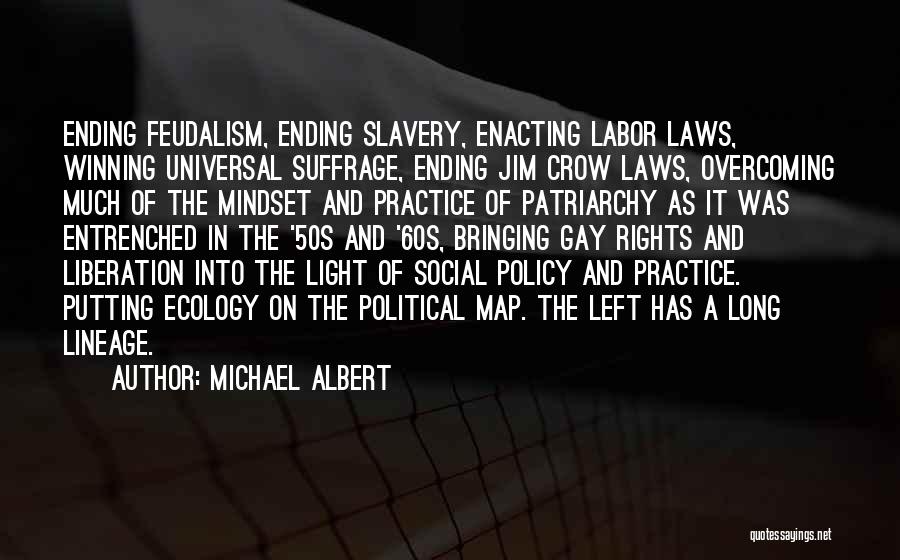 ENDING FEUDALISM, ENDING SLAVERY, ENACTING LABOR LAWS, WINNING UNIVERSAL SUFFRAGE, ENDING JIM CROW LAWS, OVERCOMING MUCH OF THE MINDSET AND PRACTICE OF PATRIARCHY AS IT WAS ENTRENCHED IN THE '50S AND '60S, BRINGING GAY RIGHTS AND LIBERATION INTO THE LIGHT OF SOCIAL POLICY AND PRACTICE. PUTTING ECOLOGY ON THE POLITICAL MAP. THE LEFT HAS A LONG LINEAGE.

AUTHOR: MICHAEL ALBERT

quotessayings.net